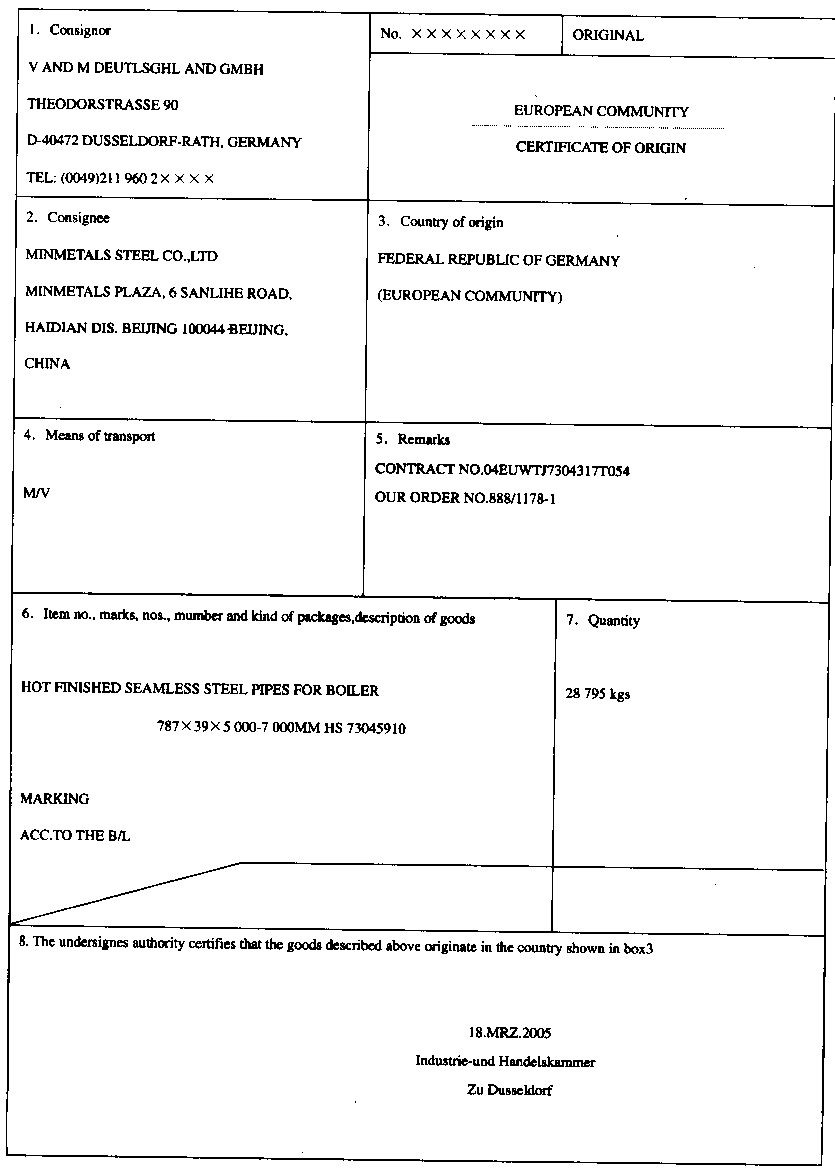 1. Consignor

V AND M DEUTLSGHL AND GMBH

THEODORSTRASSE 90

D-40472 DUSSELDORF-RATH, GERMANY

TEL: (0049)211 960 2××××

No. ××××××××

ORIGINAL

EUROPEAN COMMUNITY

CERTIFICATE OF ORIGIN

2. Consignee

MINMETALS STEEL CO.,LTD

MINMETALS PLAZA, 6 SANLIHE ROAD,

HAIDIAN DIS. BEIJING 100044-BEIJING,

CHINA

3. Country of origin

FEDERAL REPUBLIC OF GERMANY

(EUROPEAN COMMUNITY)

4. Means of transport

M/V

5. Remarks

CONTRACT NO.04EUWTJ7304317T054

OUR ORDER NO.888/1178-1

6. Item no., marks, nos., mumber and kind of packages,description of goods

HOT FINISHED SEAMLESS STEEL PIPES FOR BOILER

787×39×5 000-7 000MM HS 73045910

MARKING

ACC.TO THE B/L

7. Quantity

28 795 kgs

8. The undersignes authority certifies that the goods described above originate in the country shown in box3

18.MRZ.2005

Industrie-und Handelskammer

Zu Dusseldorf